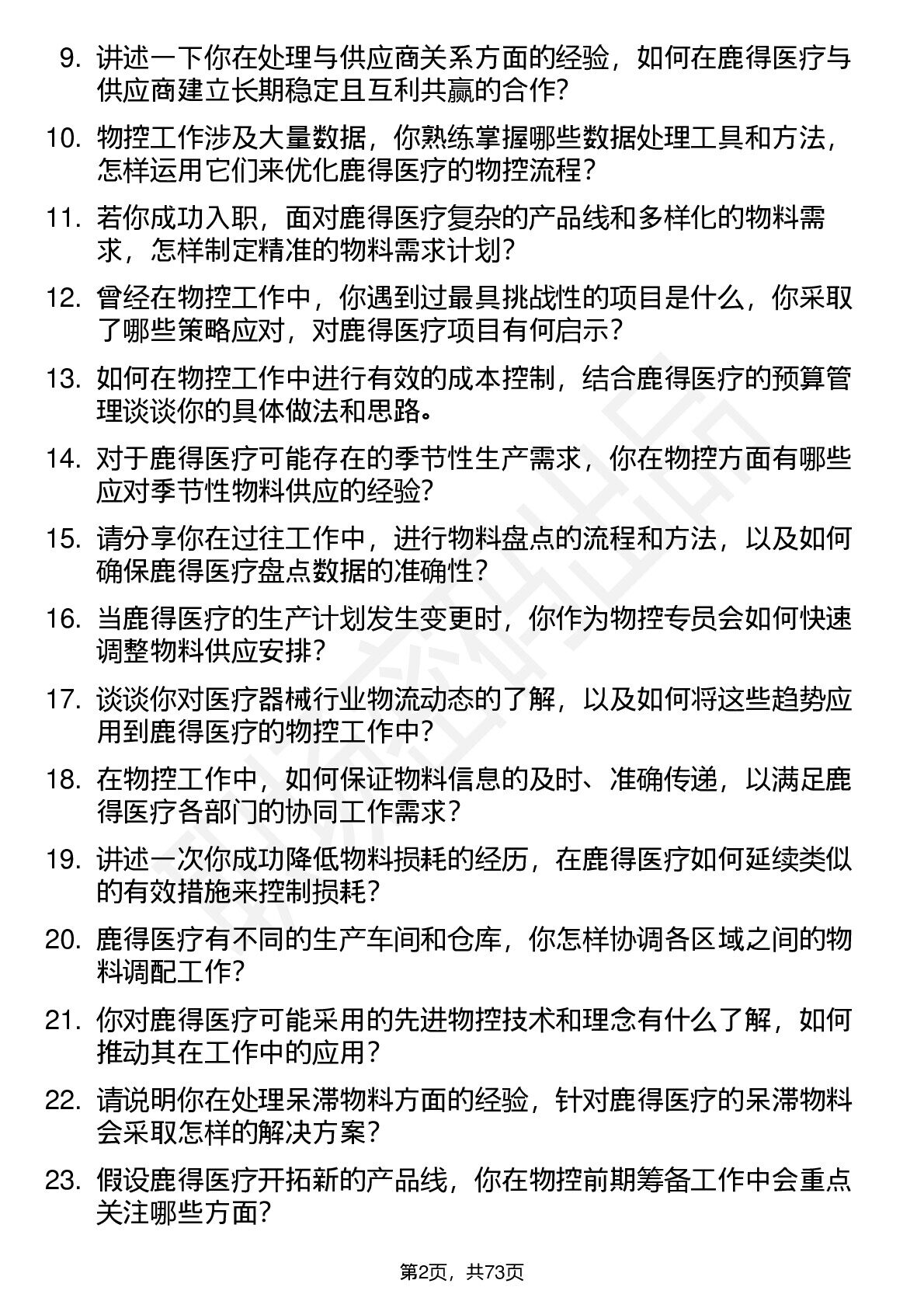 9. 讲述一下你在处理与供应商关系方面的经验，如何在鹿得医疗与供应商建立长期稳定且互利共赢的合作？

10. 物控工作涉及大量数据，你熟练掌握哪些数据处理工具和方法，怎样运用它们来优化鹿得医疗的物控流程？

11. 若你成功入职，面对鹿得医疗复杂的产品线和多样化的物料需求，怎样制定精准的物料需求计划？

12. 曾经在物控工作中，你遇到过最具挑战性的项目是什么，你采取了哪些策略应对，对鹿得医疗项目有何启示？

13. 如何在物控工作中进行有效的成本控制，结合鹿得医疗的预算管理谈谈你的具体做法和思路。

14. 对于鹿得医疗可能存在的季节性生产需求，你在物控方面有哪些应对季节性物料供应的经验？

15. 请分享你在过往工作中，进行物料盘点的流程和方法，以及如何确保鹿得医疗盘点数据的准确性？

16. 当鹿得医疗的生产计划发生变更时，你作为物控专员会如何快速调整物料供应安排？

17. 谈谈你对医疗器械行业物流动态的了解，以及如何将这些趋势应用到鹿得医疗的物控工作中？

18. 在物控工作中，如何保证物料信息的及时、准确传递，以满足鹿得医疗各部门的协同工作需求？

19. 讲述一次你成功降低物料损耗的经历，在鹿得医疗如何延续类似的有效措施来控制损耗？

20. 鹿得医疗有不同的生产车间和仓库，你怎样协调各区域之间的物料调配工作？

21. 你对鹿得医疗可能采用的先进物控技术和理念有什么了解，如何推动其在工作中的应用？

22. 请说明你在处理呆滞物料方面的经验，针对鹿得医疗的呆滞物料会采取怎样的解决方案？

23. 假设鹿得医疗开拓新的产品线，你在物控前期筹备工作中会重点关注哪些方面？

第2页，共73页